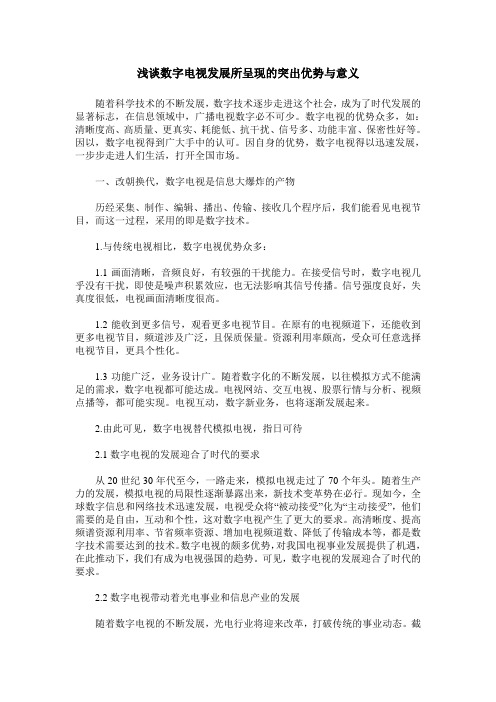 浅谈数字电视发展所呈现的突出优势与意义

随着科学技术的不断发展，数字技术逐步走进这个社会，成为了时代发展的显著标志，在信息领域中，广播电视数字必不可少。数字电视的优势众多，如：清晰度高、高质量、更真实、耗能低、抗干扰、信号多、功能丰富、保密性好等。因以，数字电视得到广大手中的认可。因自身的优势，数字电视得以迅速发展，一步步走进人们生活，打开全国市场。

一、改朝换代，数字电视是信息大爆炸的产物

历经采集、制作、编辑、播出、传输、接收几个程序后，我们能看见电视节目，而这一过程，采用的即是数字技术。

1.与传统电视相比，数字电视优势众多：

1.1 画面清晰，音频良好，有较强的干扰能力。在接受信号时，数字电视几乎没有干扰，即使是噪声积累效应，也无法影响其信号传播。信号强度良好，失真度很低，电视画面清晰度很高。

1.2 能收到更多信号，观看更多电视节目。在原有的电视频道下，还能收到更多电视节目，频道涉及广泛，且保质保量。资源利用率颇高，受众可任意选择电视节目，更具个性化。

1.3 功能广泛，业务设计广。随着数字化的不断发展，以往模拟方式不能满足的需求，数字电视都可能达成。电视网站、交互电视、股票行情与分析、视频点播等，都可能实现。电视互动，数字新业务，也将逐渐发展起来。

2.由此可见，数字电视替代模拟电视，指日可待

2.1 数字电视的发展迎合了时代的要求

从 20 世纪 30 年代至今，一路走来，模拟电视走过了 70 个年头。随着生产力的发展，模拟电视的局限性逐渐暴露出来，新技术变革势在必行。现如今，全球数字信息和网络技术迅速发展，电视受众将“被动接受”化为“主动接受”，他们需要的是自由，互动和个性，这对数字电视产生了更大的要求。高清晰度、提高频谱资源利用率、节省频率资源、增加电视频道数、降低了传输成本等，都是数字技术需要达到的技术。数字电视的颇多优势，对我国电视事业发展提供了机遇，在此推动下，我们有成为电视强国的趋势。可见，数字电视的发展迎合了时代的要求。

2.2 数字电视带动着光电事业和信息产业的发展

随着数字电视的不断发展，光电行业将迎来改革，打破传统的事业动态。截